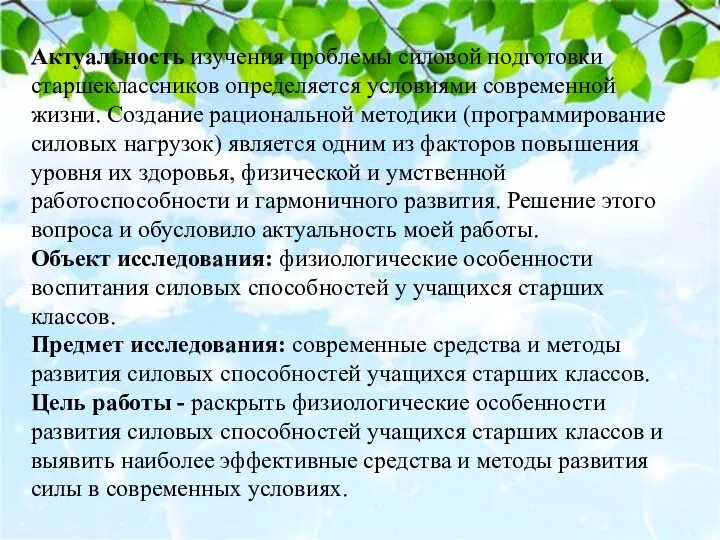 Актуальность изучения проблемы силовой подготовки старшеклассников определяется условиями современной жизни. Создание рациональной методики (программирование силовых нагрузок) является одним из факторов повышения уровня их здоровья, физической и умственной работоспособности и гармоничного развития. Решение этого вопроса и обусловило актуальность моей работы.
Объект исследования: физиологические особенности воспитания силовых способностей у учащихся старших классов.
Предмет исследования: современные средства и методы развития силовых способностей учащихся старших классов.
Цель работы - раскрыть физиологические особенности развития силовых способностей учащихся старших классов и выявить наиболее эффективные средства и методы развития силы в современных условиях.